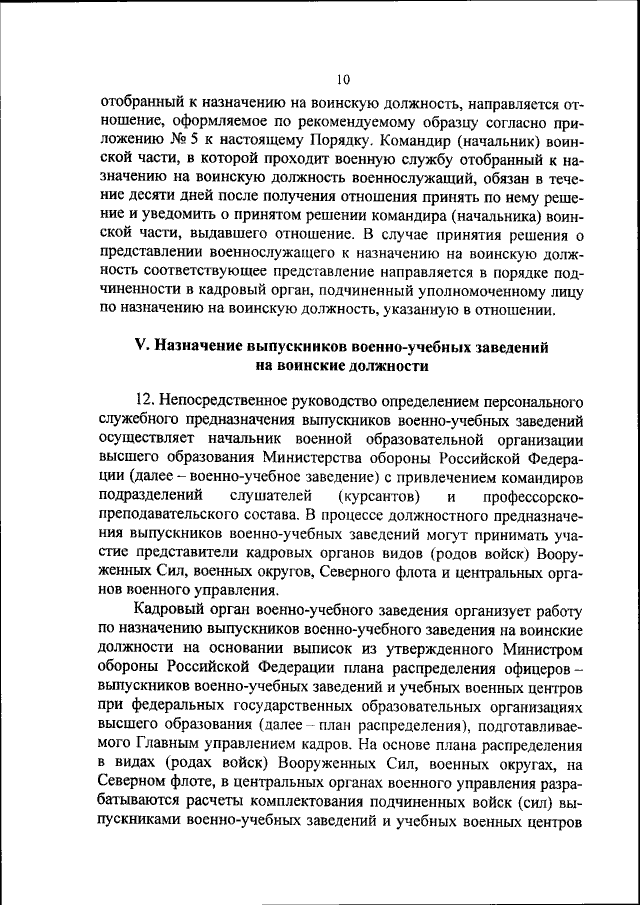 10

отобранный к назначению на воинскую должность, направляется отношение, оформляемое по рекомендуемому образцу согласно приложению № 5 к настоящему Порядку. Командир (начальник) воинской части, в которой проходит военную службу отобранный к назначению на воинскую должность военнослужащий, обязан в течение десяти дней после получения отношения принять по нему решение и уведомить о принятом решении командира (начальника) воинской части, выдавшего отношение. В случае принятия решения о представлении военнослужащего к назначению на воинскую должность соответствующее представление направляется в порядке подчиненности в кадровый орган, подчиненный уполномоченному лицу по назначению на воинскую должность, указанную в отношении.

V. Назначение выпускников военно-учебных заведений на воинские должности

12. Непосредственное руководство определением персонального служебного предназначения выпускников военно-учебных заведений осуществляет начальник военной образовательной организации высшего образования Министерства обороны Российской Федерации (далее – военно-учебное заведение) с привлечением командиров подразделений слушателей (курсантов) и профессорско-преподавательского состава. В процессе должностного предназначения выпускников военно-учебных заведений могут принимать участие представители кадровых органов видов (родов войск) Вооруженных Сил, военных округов, Северного флота и центральных органов военного управления.

Кадровый орган военно-учебного заведения организует работу по назначению выпускников военно-учебного заведения на воинские должности на основании выписок из утвержденного Министром обороны Российской Федерации плана распределения офицеров – выпускников военно-учебных заведений и учебных военных центров при федеральных государственных образовательных организациях высшего образования (далее – план распределения), подготавливаемого Главным управлением кадров. На основе плана распределения в видах (родах войск) Вооруженных Сил, военных округах, на Северном флоте, в центральных органах военного управления разрабатываются расчеты комплектования подчиненных войск (сил) выпускниками военно-учебных заведений и учебных военных центров